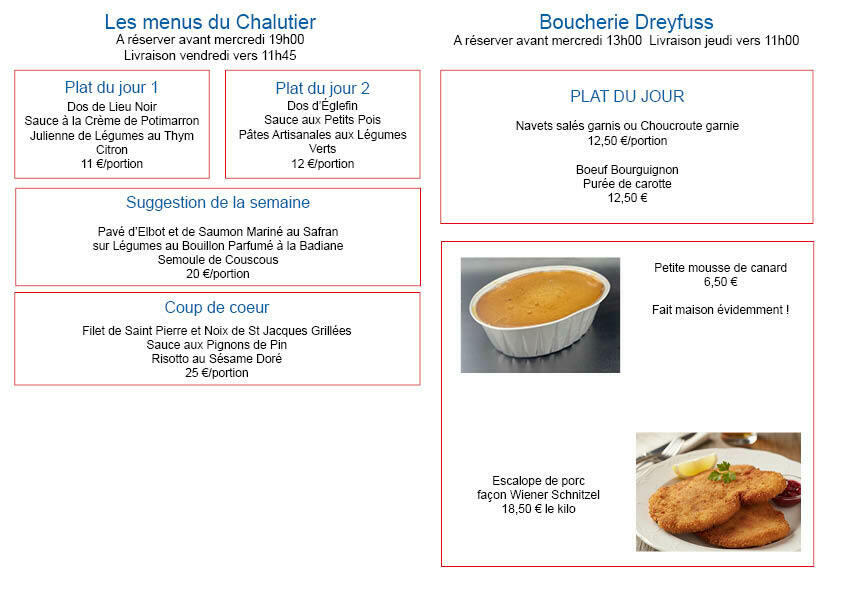 Les menus du Chalutier
A réserver avant mercredi 19h00
Livraison vendredi vers 11h45

Plat du jour 1
Dos de Lieu Noir
Sauce à la Crème de Potimarron
Julienne de Légumes au Thym Citron
11 €/portion

Plat du jour 2
Dos d'Églefin
Sauce aux Petits Pois
Pâtes Artisanales aux Légumes Verts
12 €/portion

Suggestion de la semaine
Pavé d'Elbot et de Saumon Mariné au Safran
sur Légumes au Bouillon Parfumé à la Badiane
Semoule de Couscous
20 €/portion

Coup de coeur
Filet de Saint Pierre et Noix de St Jacques Grillées
Sauce aux Pignons de Pin
Risotto au Sésame Doré
25 €/portion

Boucherie Dreyfuss
A réserver avant mercredi 13h00 Livraison jeudi vers 11h00

PLAT DU JOUR

Navets salés garnis ou Choucroute garnie
12,50 €/portion

Boeuf Bourguignon
Purée de carotte
12,50 €

Petite mousse de canard
6,50 €

Fait maison évidemment !

Escalope de porc
façon Wiener Schnitzel
18,50 € le kilo